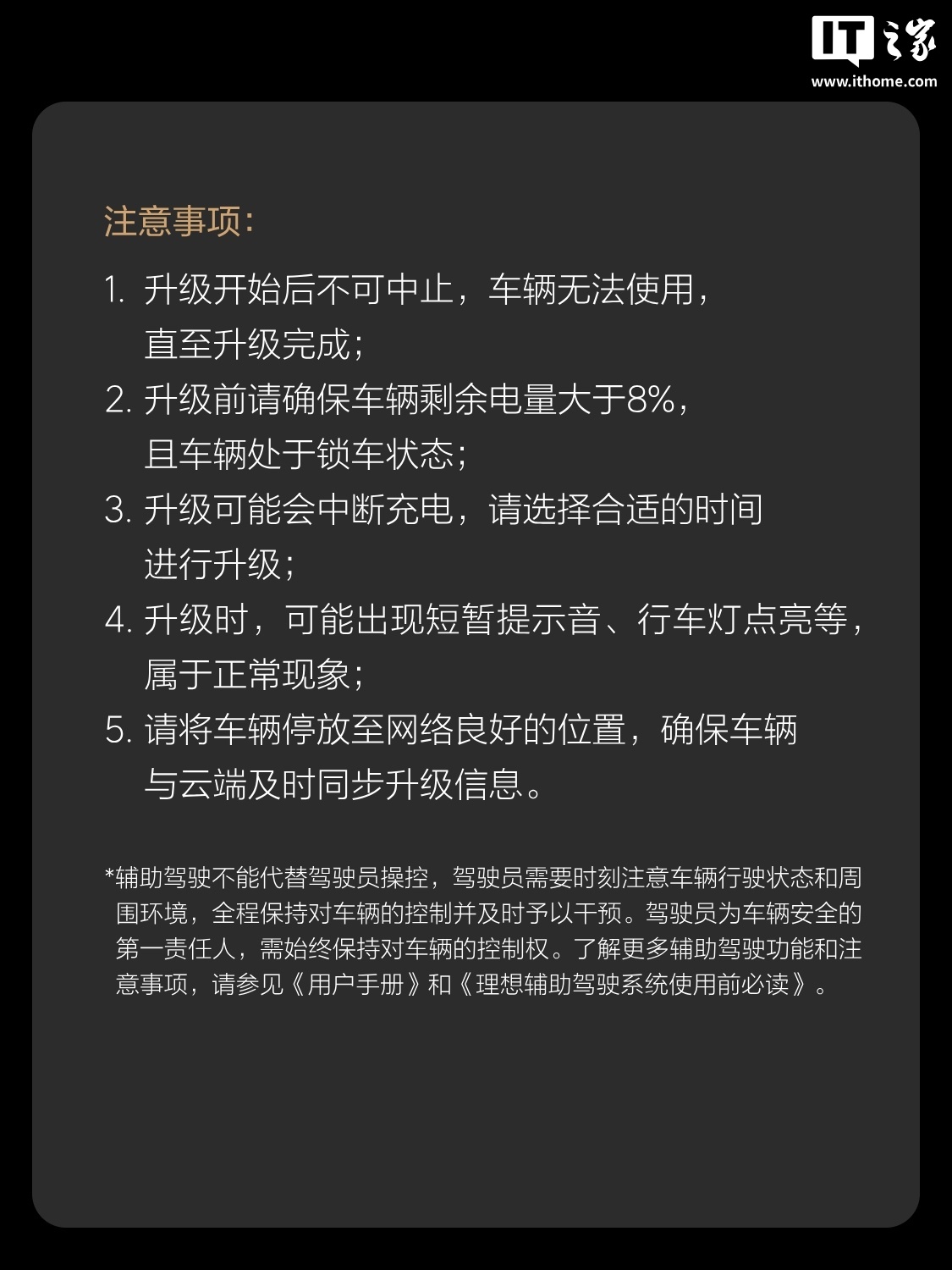 IT之家
www.ithome.com

注意事项:

1. 升级开始后不可中止，车辆无法使用，直至升级完成；
2. 升级前请确保车辆剩余电量大于8%，且车辆处于锁车状态；
3. 升级可能会中断充电，请选择合适的时间进行升级；
4. 升级时，可能出现短暂提示音、行车灯点亮等，属于正常现象；
5. 请将车辆停放至网络良好的位置，确保车辆与云端及时同步升级信息。

*辅助驾驶不能代替驾驶员操控，驾驶员需要时刻注意车辆行驶状态和周围环境，全程保持对车辆的控制并及时予以干预。驾驶员为车辆安全的第一责任人，需始终保持对车辆的控制权。了解更多辅助驾驶功能和注意事项，请参见《用户手册》和《理想辅助驾驶系统使用前必读》。